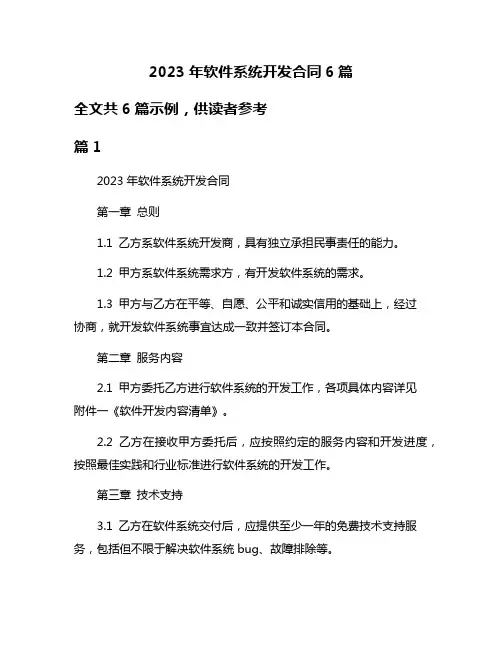 2023 年软件系统开发合同 6 篇

全文共 6 篇示例，供读者参考

篇 1

2023 年软件系统开发合同

第一章 总则

1.1 乙方系软件系统开发商，具有独立承担民事责任的能力。

1.2 甲方系软件系统需求方，有开发软件系统的需求。

1.3 甲方与乙方在平等、自愿、公平和诚实信用的基础上，经过协商，就开发软件系统事宜达成一致并签订本合同。

第二章 服务内容

2.1 甲方委托乙方进行软件系统的开发工作，各项具体内容详见附件一《软件开发内容清单》。

2.2 乙方在接收甲方委托后，应按照约定的服务内容和开发进度，按照最佳实践和行业标准进行软件系统的开发工作。

第三章 技术支持

3.1 乙方在软件系统交付后，应提供至少一年的免费技术支持服务，包括但不限于解决软件系统 bug、故障排除等。